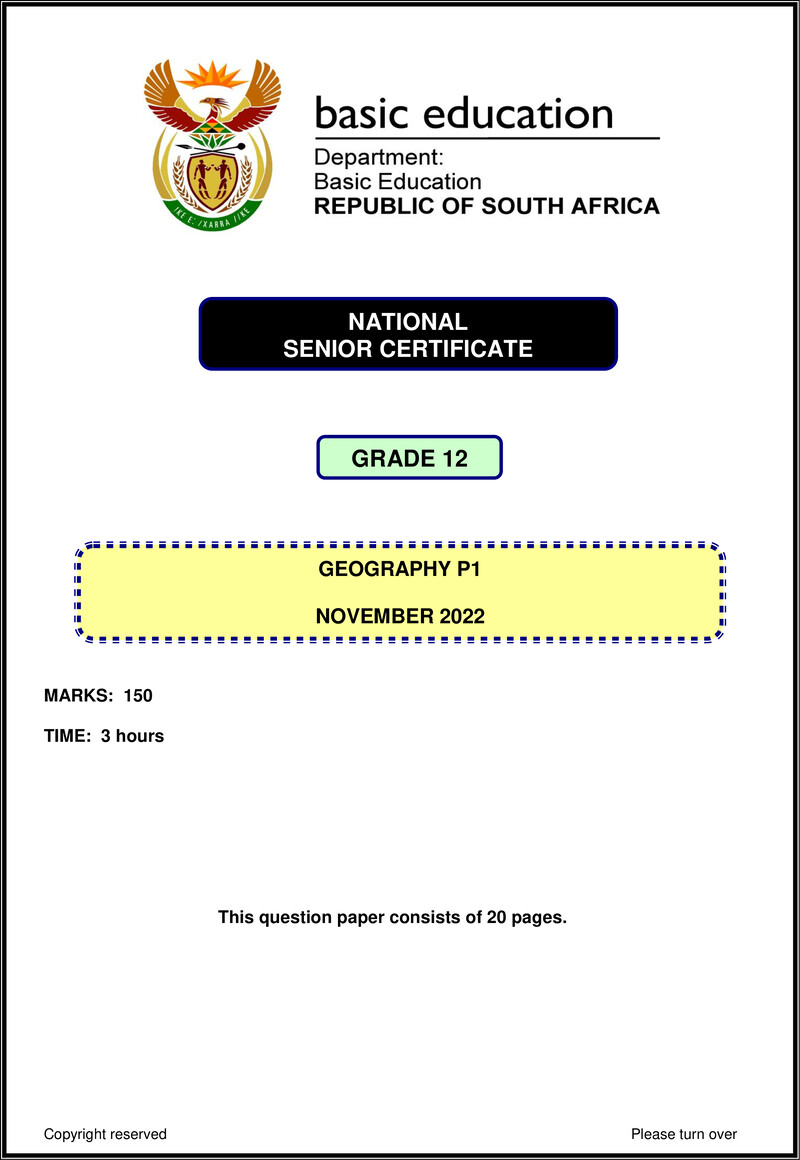 !KE E: /XARRA //KE

basic education

Department:
Basic Education
REPUBLIC OF SOUTH AFRICA

NATIONAL
SENIOR CERTIFICATE

GRADE 12

GEOGRAPHY P1

NOVEMBER 2022

MARKS: 150

TIME: 3 hours

This question paper consists of 20 pages.

Copyright reserved

Please turn over